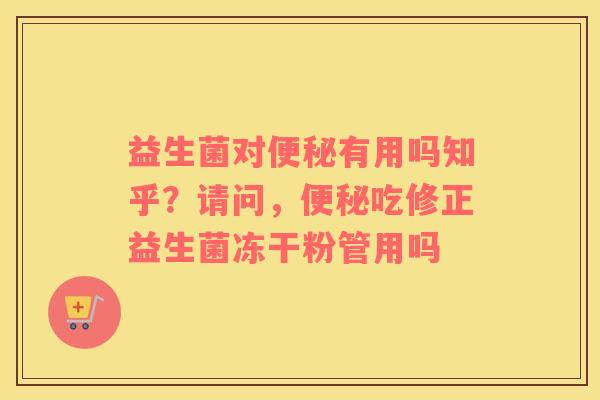 益生菌对便秘有用吗知乎？请问，便秘吃修正益生菌冻干粉管用吗